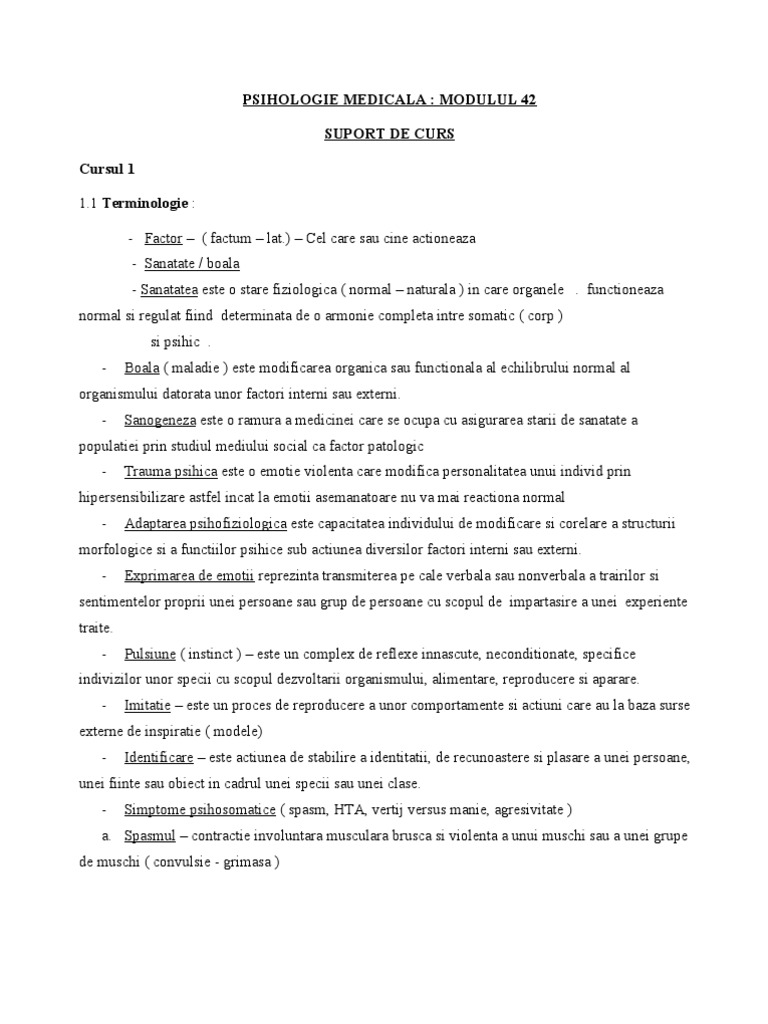 PSIHOLOGIE MEDICALA : MODULUL 42

SUPORT DE CURS

Cursul 1

1.1 Terminologie :

- Factor – ( factum – lat.) – Cel care sau cine actioneaza

- Sanatate / boala

- Sanatatea este o stare fiziologica ( normal – naturala ) in care organele . functioneaza normal si regulat fiind determinata de o armonie completa intre somatic ( corp ) si psihic .

- Boala ( maladie ) este modificarea organica sau functionala al echilibrului normal al organismului datorata unor factori interni sau externi.

- Sanogeneza este o ramura a medicinei care se ocupa cu asigurarea starii de sanatate a populatiei prin studiul mediului social ca factor patologic

- Trauma psihica este o emotie violenta care modifica personalitatea unui individ prin hipersensibilizare astfel incat la emotii asemanatoare nu va mai reactiona normal

- Adaptarea psihofiziologica este capacitatea individului de modificare si corelare a structurii morfologice si a functiilor psihice sub actiunea diversilor factori interni sau externi.

- Exprimarea de emotii reprezinta transmiterea pe cale verbala sau nonverbala a trairilor si sentimentelor proprii unei persoane sau grup de persoane cu scopul de impartasire a unei experiente traite.

- Pulsiune ( instinct ) – este un complex de reflexe innascute, neconditionate, specifice indivizilor unor specii cu scopul dezvoltarii organismului, alimentare, reproducere si aparare.

- Imitatie – este un proces de reproducere a unor comportamente si actiuni care au la baza surse externe de inspiratie ( modele)

- Identificare – este actiunea de stabilire a identitatii, de recunoastere si plasare a unei persoane, unei fiinte sau obiect in cadrul unei specii sau unei clase.

- Simptome psihosomatice ( spasm, HTA, vertij versus manie, agresivitate )

a. Spasmul – contractie involuntara musculara brusca si violenta a unui muschi sau a unei grupe de muschi ( convulsie - grimasa )